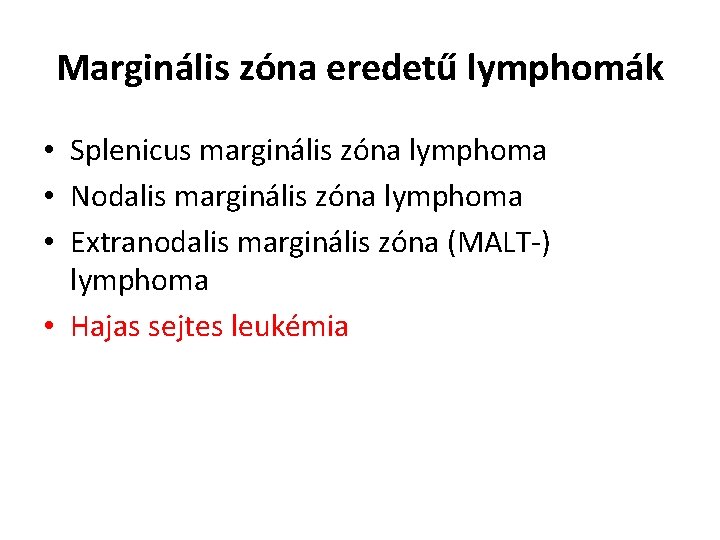 Marginális zóna eredetű lymphomák

• Splenicus marginális zóna lymphoma
• Nodalis marginális zóna lymphoma
• Extranodalis marginális zóna (MALT-) lymphoma
• Hajas sejtes leukémia